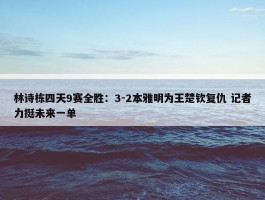 林诗栋四天9赛全胜：3-2本雅明为王楚钦复仇 记者力挺未来一单